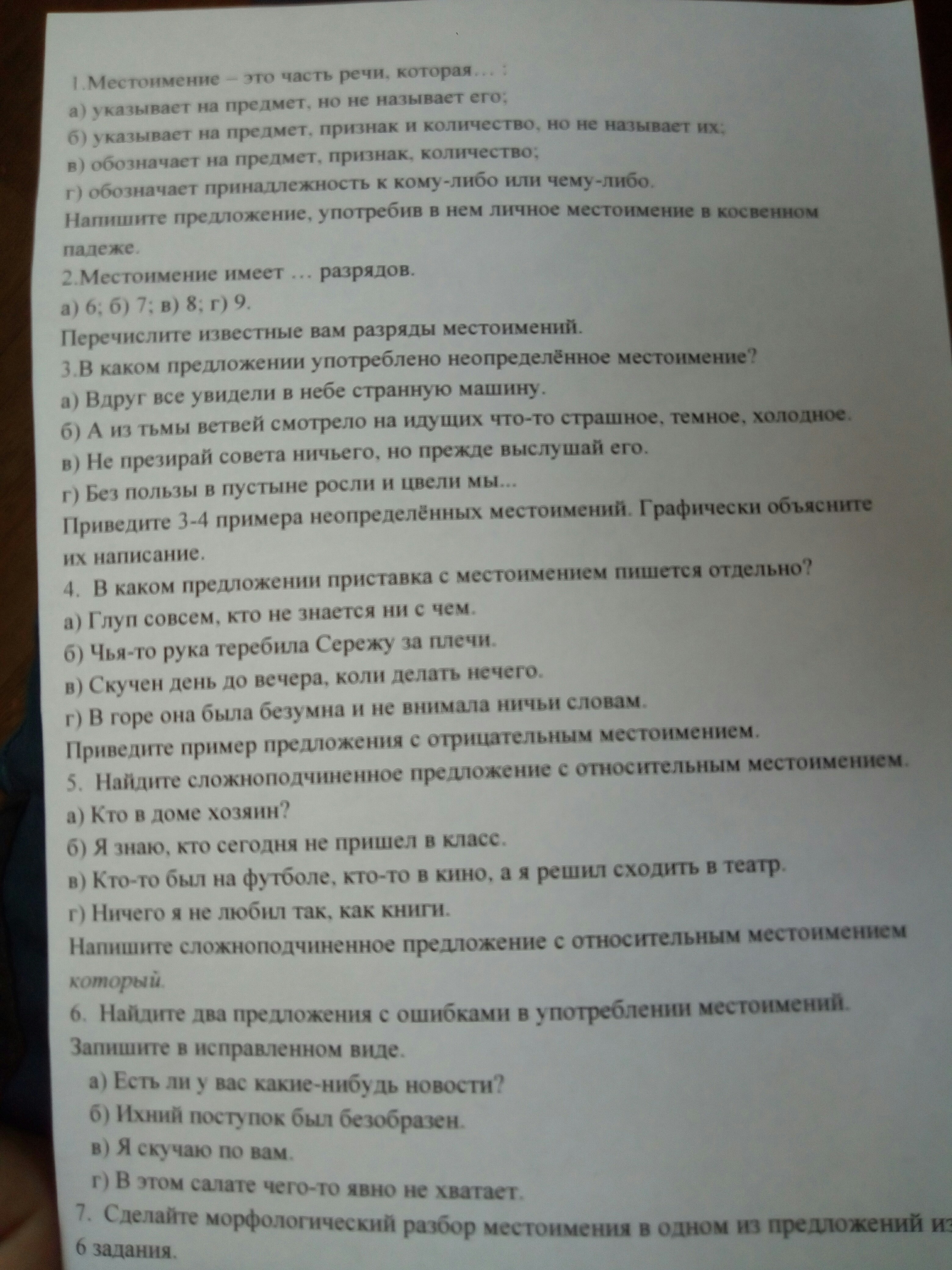 1.Местоимение – это часть речи, которая… :
а) указывает на предмет, но не называет его;
б) указывает на предмет, признак и количество, но не называет их;
в) обозначает на предмет, признак, количество;
г) обозначает принадлежность к кому-либо или чему-либо.
Напишите предложение, употребив в нем личное местоимение в косвенном падеже.
2.Местоимение имеет … разрядов.
а) 6; б) 7; в) 8; г) 9.
Перечислите известные вам разряды местоимений.
3.В каком предложении употреблено неопределённое местоимение?
а) Вдруг все увидели в небе странную машину.
б) А из тьмы ветвей смотрело на идущих что-то страшное, темное, холодное.
в) Не презирай совета ничьего, но прежде выслушай его.
г) Без пользы в пустыне росли и цвели мы...
Приведите 3-4 примера неопределённых местоимений. Графически объясните их написание.
4. В каком предложении приставка с местоимением пишется отдельно?
а) Глуп совсем, кто не знается ни с чем.
б) Чья-то рука теребила Сережу за плечи.
в) Скучен день до вечера, коли делать нечего.
г) В горе она была безумна и не внимала ничьи словам.
Приведите пример предложения с отрицательным местоимением.
5. Найдите сложноподчиненное предложение с относительным местоимением.
а) Кто в доме хозяин?
б) Я знаю, кто сегодня не пришел в класс.
в) Кто-то был на футболе, кто-то в кино, а я решил сходить в театр.
г) Ничего я не любил так, как книги.
Напишите сложноподчиненное предложение с относительным местоимением который.
6. Найдите два предложения с ошибками в употреблении местоимений. Запишите в исправленном виде.
а) Есть ли у вас какие-нибудь новости?
б) Ихний поступок был безобразен.
в) Я скучаю по вам.
г) В этом салате чего-то явно не хватает.
7. Сделайте морфологический разбор местоимения в одном из предложений из 6 задания.